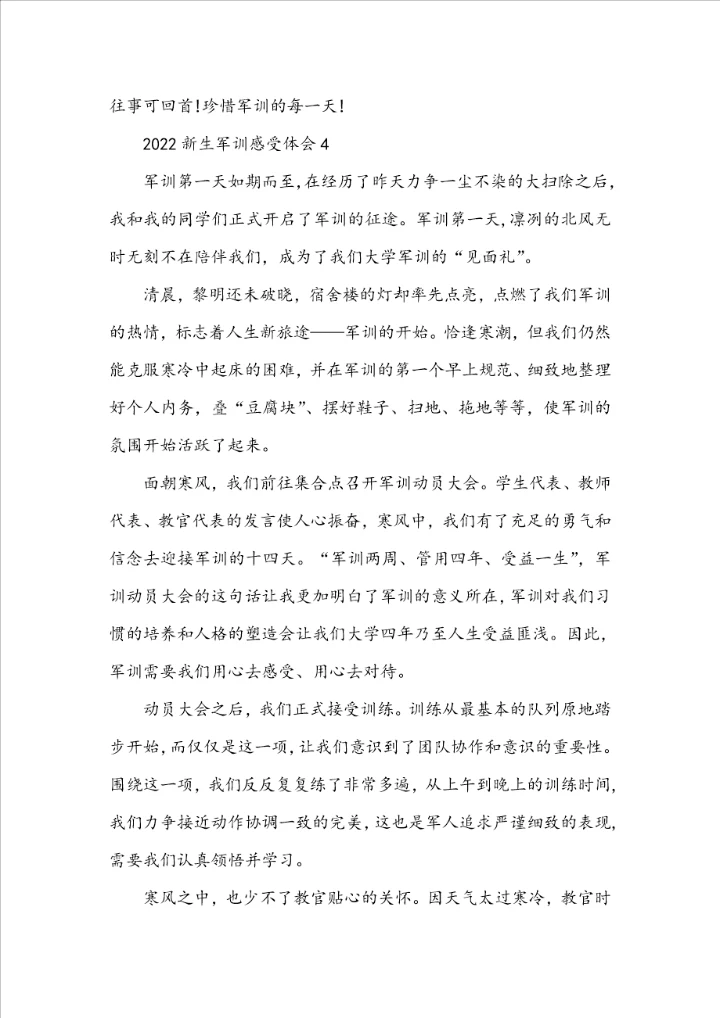 往事可回首!珍惜军训的每一天!

2022 新生军训感受体会 4

军训第一天如期而至,在经历了昨天力争一尘不染的大扫除之后,我和我的同学们正式开启了军训的征途。军训第一天,凛冽的北风无时无刻不在陪伴我们,成为了我们大学军训的“见面礼”。

清晨,黎明还未破晓,宿舍楼的灯却率先点亮,点燃了我们军训的热情,标志着人生新旅途——军训的开始。恰逢寒潮,但我们仍然能克服寒冷中起床的困难,并在军训的第一个早上规范、细致地整理好个人内务,叠“豆腐块”、摆好鞋子、扫地、拖地等等,使军训的氛围开始活跃了起来。

面朝寒风,我们前往集合点召开军训动员大会。学生代表、教师代表、教官代表的发言使人心振奋,寒风中,我们有了充足的勇气和信念去迎接军训的十四天。“军训两周、管用四年、受益一生”,军训动员大会的这句话让我更加明白了军训的意义所在,军训对我们习惯的培养和人格的塑造会让我们大学四年乃至人生受益匪浅。因此,军训需要我们用心去感受、用心去对待。

动员大会之后,我们正式接受训练。训练从最基本的队列原地踏步开始,而仅仅是这一项,让我们意识到了团队协作和意识的重要性。围绕这一项,我们反反复复练了非常多遍,从上午到晚上的训练时间,我们力争接近动作协调一致的完美,这也是军人追求严谨细致的表现,需要我们认真领悟并学习。

寒风之中,也少不了教官贴心的关怀。因天气太过寒冷,教官时